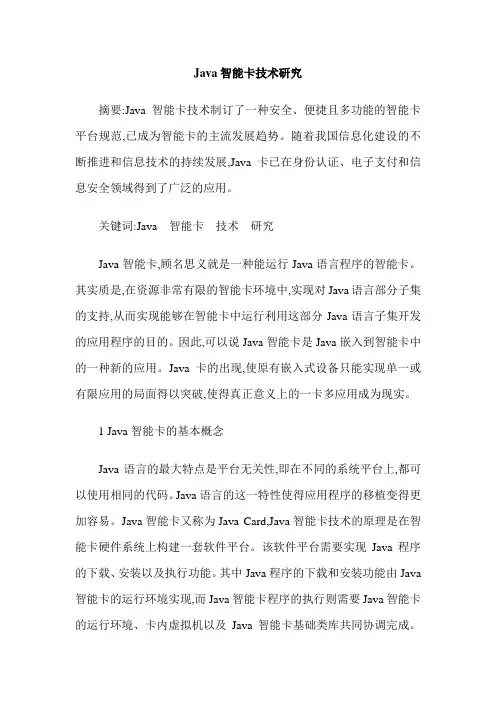 Java 智能卡技术研究

摘要:Java 智能卡技术制订了一种安全、便捷且多功能的智能卡平台规范,已成为智能卡的主流发展趋势。随着我国信息化建设的不断推进和信息技术的持续发展,Java 卡已在身份认证、电子支付和信息安全领域得到了广泛的应用。

关键词:Java　智能卡　技术　研究

Java 智能卡,顾名思义就是一种能运行 Java 语言程序的智能卡。其实质是,在资源非常有限的智能卡环境中,实现对 Java 语言部分子集的支持,从而实现能够在智能卡中运行利用这部分 Java 语言子集开发的应用程序的目的。因此,可以说 Java 智能卡是 Java 嵌入到智能卡中的一种新的应用。Java 卡的出现,使原有嵌入式设备只能实现单一或有限应用的局面得以突破,使得真正意义上的一卡多应用成为现实。

1 Java 智能卡的基本概念

Java 语言的最大特点是平台无关性,即在不同的系统平台上,都可以使用相同的代码。Java 语言的这一特性使得应用程序的移植变得更加容易。Java 智能卡又称为 Java Card,Java 智能卡技术的原理是在智能卡硬件系统上构建一套软件平台。该软件平台需要实现 Java 程序的下载、安装以及执行功能。其中 Java 程序的下载和安装功能由 Java 智能卡的运行环境实现,而 Java 智能卡程序的执行则需要 Java 智能卡的运行环境、卡内虚拟机以及 Java 智能卡基础类库共同协调完成。